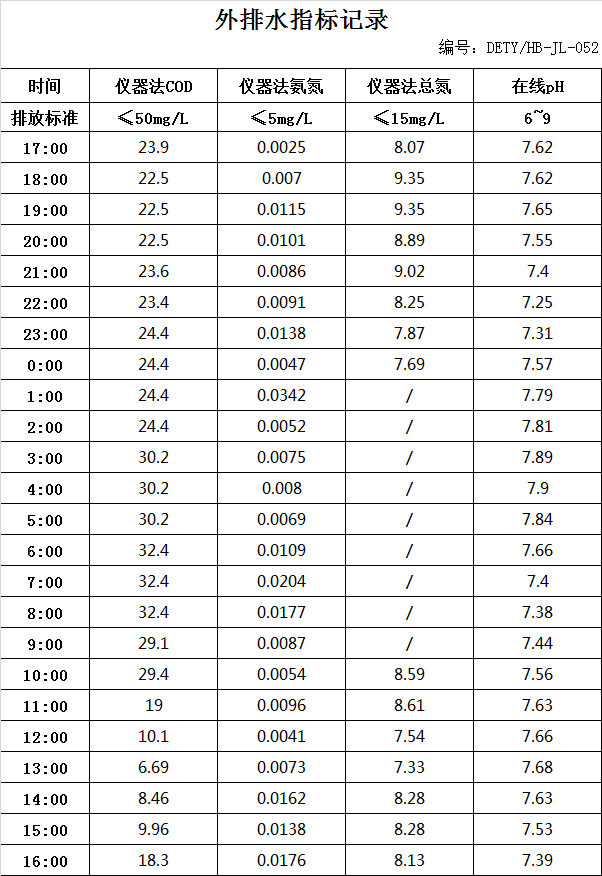 外排水指标记录

编号：DETY/HB-JL-052

| 时间 | 仪器法COD | 仪器法氨氮 | 仪器法总氮 | 在线pH |
|---|---|---|---|---|
| 排放标准 | ≤50mg/L | ≤5mg/L | ≤15mg/L | 6~9 |
| 17:00 | 23.9 | 0.0025 | 8.07 | 7.62 |
| 18:00 | 22.5 | 0.007 | 9.35 | 7.62 |
| 19:00 | 22.5 | 0.0115 | 9.35 | 7.65 |
| 20:00 | 22.5 | 0.0101 | 8.89 | 7.55 |
| 21:00 | 23.6 | 0.0086 | 9.02 | 7.4 |
| 22:00 | 23.4 | 0.0091 | 8.25 | 7.25 |
| 23:00 | 24.4 | 0.0138 | 7.87 | 7.31 |
| 0:00 | 24.4 | 0.0047 | 7.69 | 7.57 |
| 1:00 | 24.4 | 0.0342 | / | 7.79 |
| 2:00 | 24.4 | 0.0052 | / | 7.81 |
| 3:00 | 30.2 | 0.0075 | / | 7.89 |
| 4:00 | 30.2 | 0.008 | / | 7.9 |
| 5:00 | 30.2 | 0.0069 | / | 7.84 |
| 6:00 | 32.4 | 0.0109 | / | 7.66 |
| 7:00 | 32.4 | 0.0204 | / | 7.4 |
| 8:00 | 32.4 | 0.0177 | / | 7.38 |
| 9:00 | 29.1 | 0.0087 | / | 7.44 |
| 10:00 | 29.4 | 0.0054 | 8.59 | 7.56 |
| 11:00 | 19 | 0.0096 | 8.61 | 7.63 |
| 12:00 | 10.1 | 0.0041 | 7.54 | 7.66 |
| 13:00 | 6.69 | 0.0073 | 7.33 | 7.68 |
| 14:00 | 8.46 | 0.0162 | 8.28 | 7.63 |
| 15:00 | 9.96 | 0.0138 | 8.28 | 7.53 |
| 16:00 | 18.3 | 0.0176 | 8.13 | 7.39 |